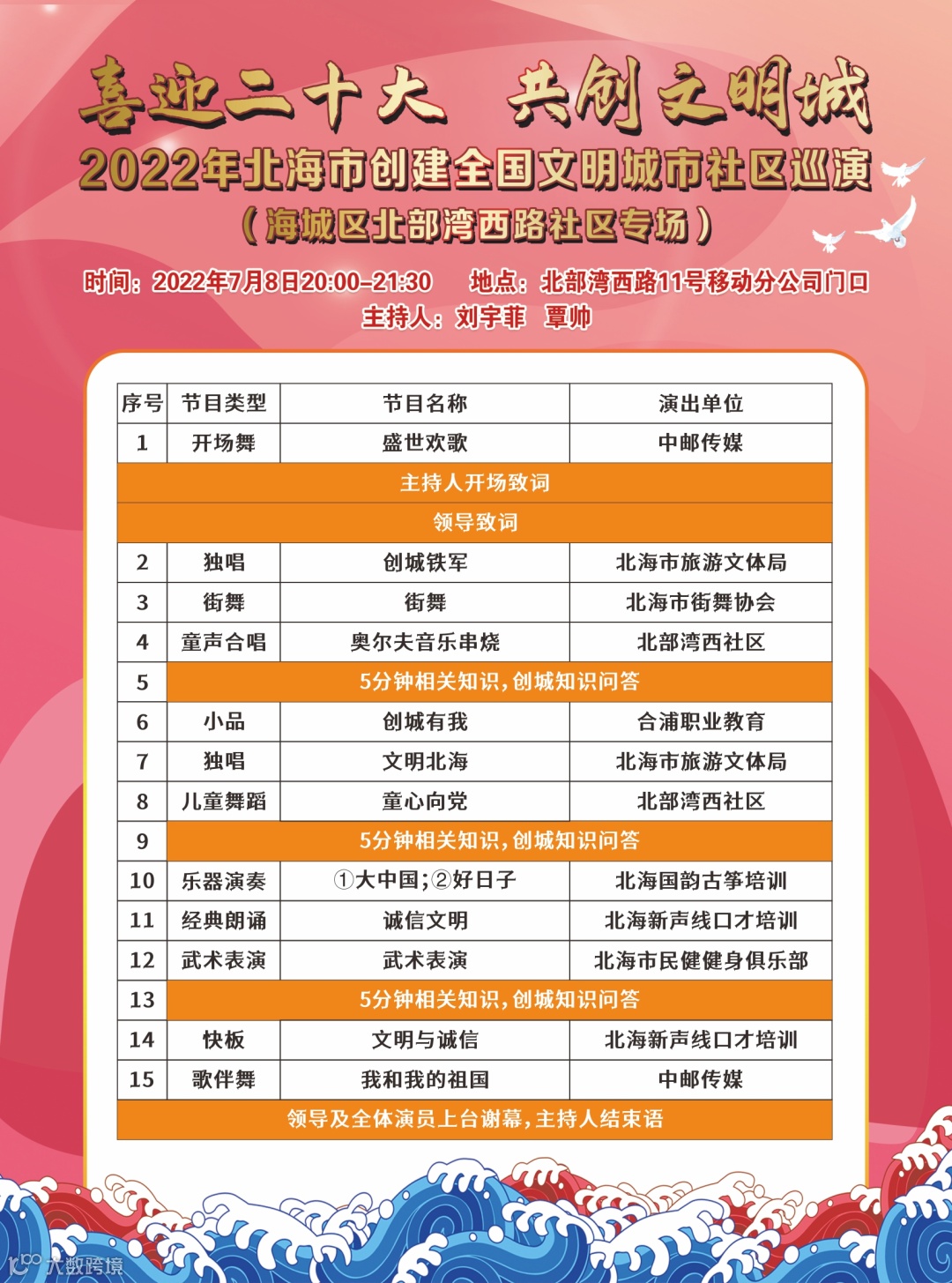 喜迎二十大 共创文明城
2022年北海市创建全国文明城市社区巡演
（海城区北部湾西路社区专场）

时间：2022年7月8日20:00-21:30 地点：北部湾西路11号移动分公司门口
主持人：刘宇菲 覃帅

| 序号 | 节目类型 | 节目名称 | 演出单位 |
|---|---|---|---|
| 1 | 开场舞 | 盛世欢歌 | 中邮传媒 |
| 主持人开场致词 | | | |
| 领导致词 | | | |
| 2 | 独唱 | 创城铁军 | 北海市旅游文体局 |
| 3 | 街舞 | 街舞 | 北海市街舞协会 |
| 4 | 童声合唱 | 奥尔夫音乐串烧 | 北部湾西社区 |
| 5 | 5分钟相关知识，创城知识问答 | | |
| 6 | 小品 | 创城有我 | 合浦职业教育 |
| 7 | 独唱 | 文明北海 | 北海市旅游文体局 |
| 8 | 儿童舞蹈 | 童心向党 | 北部湾西社区 |
| 9 | 5分钟相关知识，创城知识问答 | | |
| 10 | 乐器演奏 | ①大中国；②好日子 | 北海国韵古筝培训 |
| 11 | 经典朗诵 | 诚信文明 | 北海新声线口才培训 |
| 12 | 武术表演 | 武术表演 | 北海市民健健身俱乐部 |
| 13 | 5分钟相关知识，创城知识问答 | | |
| 14 | 快板 | 文明与诚信 | 北海新声线口才培训 |
| 15 | 歌伴舞 | 我和我的祖国 | 中邮传媒 |
| 领导及全体演员上台谢幕，主持人结束语 | | | |

大数跨境